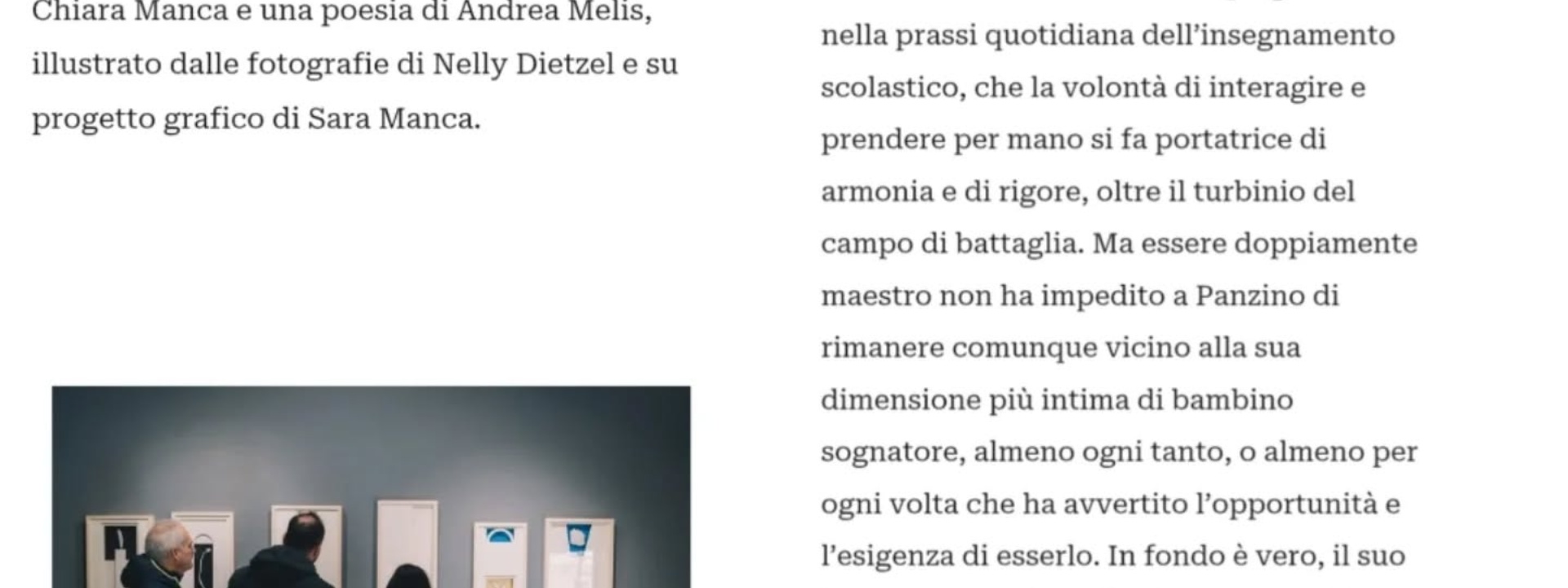 Chiara Manca e una poesia di Andrea Melis, illustrato dalle fotografie di Nelly Dietzel e su progetto grafico di Sara Manca.

nella prassi quotidiana dell'insegnamento scolastico, che la volontà di interagire e prendere per mano si fa portatrice di armonia e di rigore, oltre il turbinio del campo di battaglia. Ma essere doppiamente maestro non ha impedito a Panzino di rimanere comunque vicino alla sua dimensione più intima di bambino sognatore, almeno ogni tanto, o almeno per ogni volta che ha avvertito l'opportunità e l'esigenza di esserlo. In fondo è vero, il suo